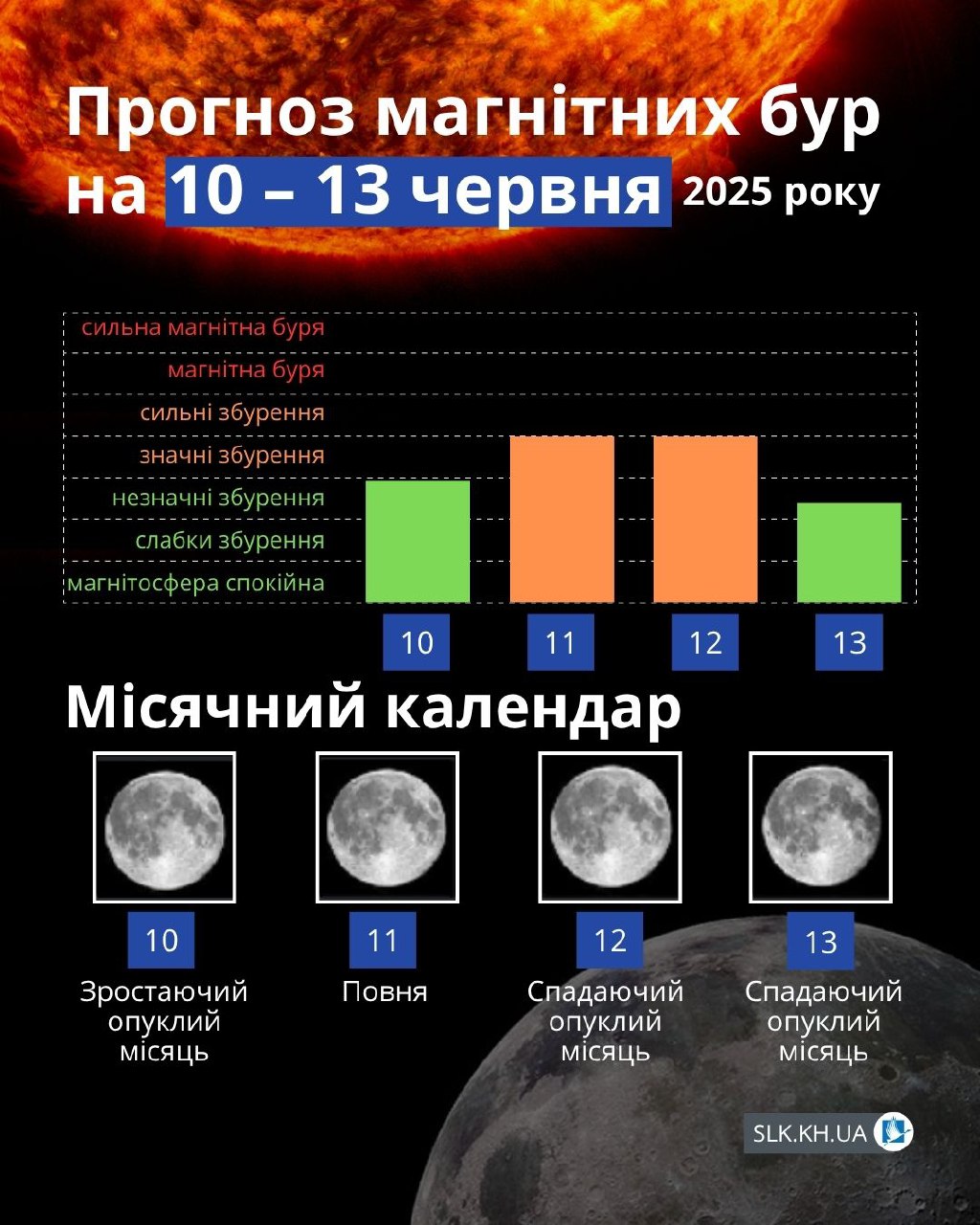 Прогноз магнітних бур на 10 – 13 червня 2025 року

сильна магнітна буря
магнітна буря
сильні збурення
значні збурення
незначні збурення
слабки збурення
магнітосфера спокійна

10
11
12
13

Місячний календар

10
Зростаючий опуклий місяць

11
Повня

12
Спадаючий опуклий місяць

13
Спадаючий опуклий місяць

SLK.KH.UA